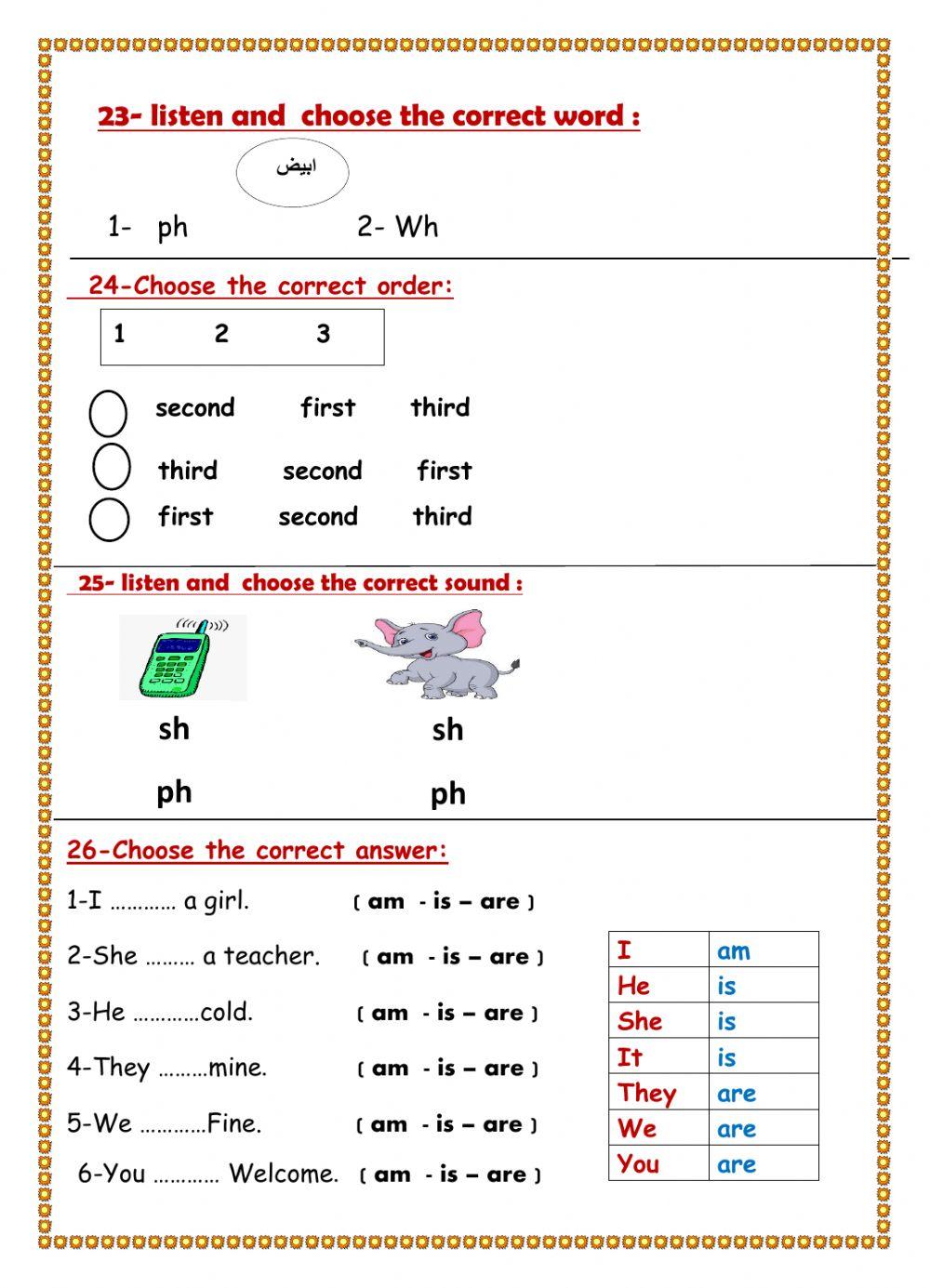 23- listen and choose the correct word :

ابيض

1- ph 2- Wh

24-Choose the correct order:

1 2 3

second first third

third second first

first second third

25- listen and choose the correct sound :

sh

ph

sh

ph

26-Choose the correct answer:

1-I ………… a girl. ( am - is – are )

2-She ……… a teacher. ( am - is – are )

3-He …………cold. ( am - is – are )

4-They ………mine. ( am - is – are )

5-We …………Fine. ( am - is – are )

6-You ………… Welcome. ( am - is – are )

| I | am |
|---|---|
| He | is |
| She | is |
| It | is |
| They | are |
| We | are |
| You | are |